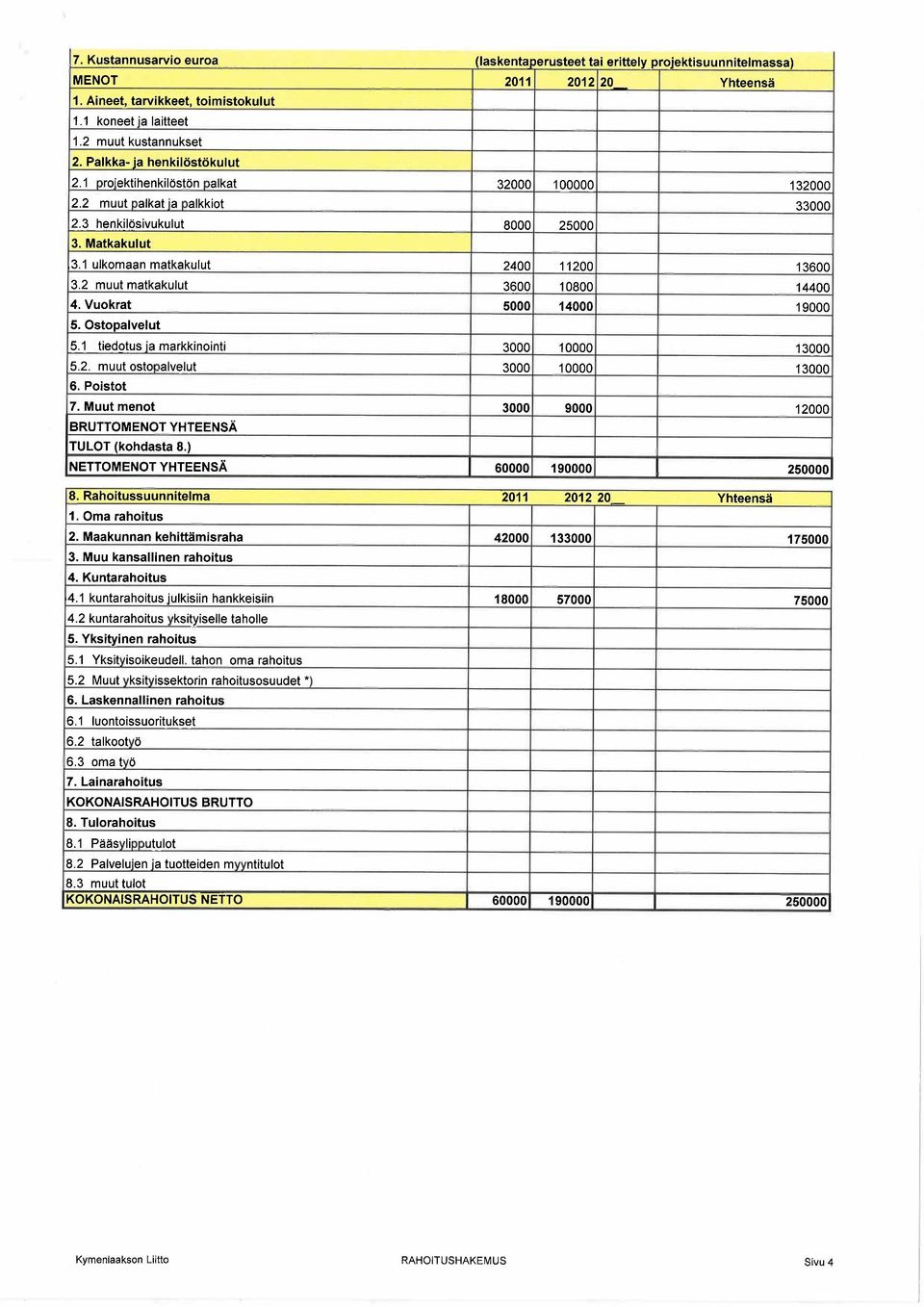 | 7. Kustannusarvio euroa | (laskentaperusteet tai erittely projektisuunnitelmassa) | | | |
|---|---|---|---|---|
| MENOT | 2011 | 2012 | 20__ | Yhteensä |
| 1. Aineet, tarvikkeet, toimistokulut | | | | |
| 1.1 koneet ja laitteet | | | | |
| 1.2 muut kustannukset | | | | |
| 2. Palkka- ja henkilöstökulut | | | | |
| 2.1 projektihenkilöstön palkat | 32000 | 100000 | | 132000 |
| 2.2 muut palkat ja palkkiot | | | | 33000 |
| 2.3 henkilösivukulut | 8000 | 25000 | | |
| 3. Matkakulut | | | | |
| 3.1 ulkomaan matkakulut | 2400 | 11200 | | 13600 |
| 3.2 muut matkakulut | 3600 | 10800 | | 14400 |
| 4. Vuokrat | 5000 | 14000 | | 19000 |
| 5. Ostopalvelut | | | | |
| 5.1 tiedotus ja markkinointi | 3000 | 10000 | | 13000 |
| 5.2. muut ostopalvelut | 3000 | 10000 | | 13000 |
| 6. Poistot | | | | |
| 7. Muut menot | 3000 | 9000 | | 12000 |
| BRUTTOMENOT YHTEENSÄ | | | | |
| TULOT (kohdasta 8.) | | | | |
| NETTOMENOT YHTEENSÄ | 60000 | 190000 | | 250000 |

| 8. Rahoitussuunnitelma | 2011 | 2012 | 20__ | Yhteensä |
|---|---|---|---|---|
| 1. Oma rahoitus | | | | |
| 2. Maakunnan kehittämisraha | 42000 | 133000 | | 175000 |
| 3. Muu kansallinen rahoitus | | | | |
| 4. Kuntarahoitus | | | | |
| 4.1 kuntarahoitus julkisiin hankkeisiin | 18000 | 57000 | | 75000 |
| 4.2 kuntarahoitus yksityiselle taholle | | | | |
| 5. Yksityinen rahoitus | | | | |
| 5.1 Yksityisoikeudell. tahon oma rahoitus | | | | |
| 5.2 Muut yksityissektorin rahoitusosuudet *) | | | | |
| 6. Laskennallinen rahoitus | | | | |
| 6.1 luontoissuoritukset | | | | |
| 6.2 talkootyö | | | | |
| 6.3 oma työ | | | | |
| 7. Lainarahoitus | | | | |
| KOKONAISRAHOITUS BRUTTO | | | | |
| 8. Tulorahoitus | | | | |
| 8.1 Pääsylipputulot | | | | |
| 8.2 Palvelujen ja tuotteiden myyntitulot | | | | |
| 8.3 muut tulot | | | | |
| KOKONAISRAHOITUS NETTO | 60000 | 190000 | | 250000 |

Kymenlaakson Liitto RAHOITUSHAKEMUS Sivu 4